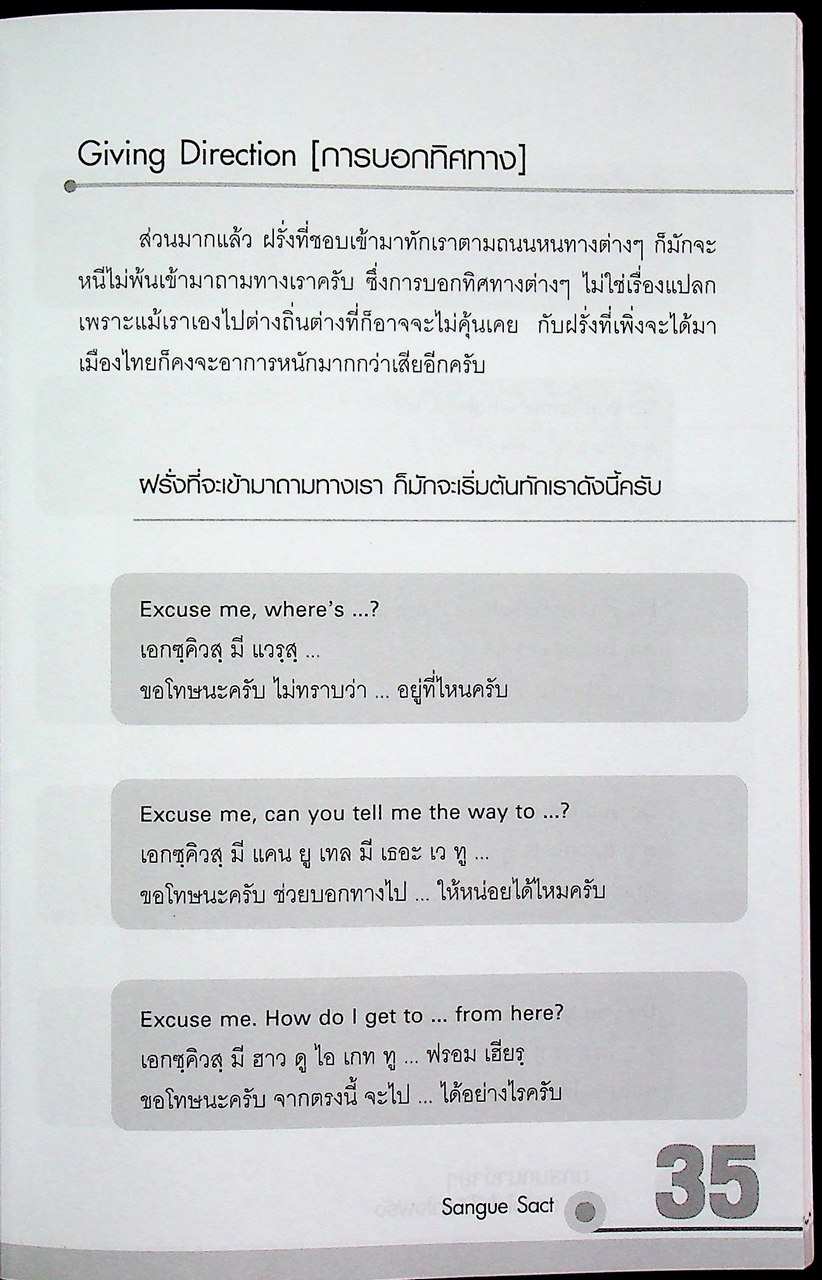 Giving Direction [การบอกทิศทาง]

ส่วนมากแล้ว ฝรั่งที่ชอบเข้ามาทักเราตามถนนหนทางต่างๆ ก็มักจะหนีไม่พ้นเข้ามาถามทางเราครับ ซึ่งการบอกทิศทางต่างๆ ไม่ใช่เรื่องแปลก เพราะแม้เราเองไปต่างถิ่นต่างที่ก็อาจจะไม่คุ้นเคย กับฝรั่งที่เพิ่งจะได้มาเมืองไทยก็คงจะอาการหนักมากกว่าเสียอีกครับ

ฝรั่งที่จะเข้ามาถามทางเรา ก็มักจะเริ่มต้นทักเราดังนี้ครับ

Excuse me, where's ...?
เอกซฺคิวสฺ มี แวรฺสฺ ...
ขอโทษนะครับ ไม่ทราบว่า ... อยู่ที่ไหนครับ

Excuse me, can you tell me the way to ...?
เอกซฺคิวสฺ มี แคน ยู เทล มี เธอะ เว ทู ...
ขอโทษนะครับ ช่วยบอกทางไป ... ให้หน่อยได้ไหมครับ

Excuse me. How do I get to ... from here?
เอกซฺคิวสฺ มี ฮาว ดู ไอ เกท ทู ... ฟรอม เฮียรฺ
ขอโทษนะครับ จากตรงนี้ จะไป ... ได้อย่างไรครับ

Sangue Sact 35